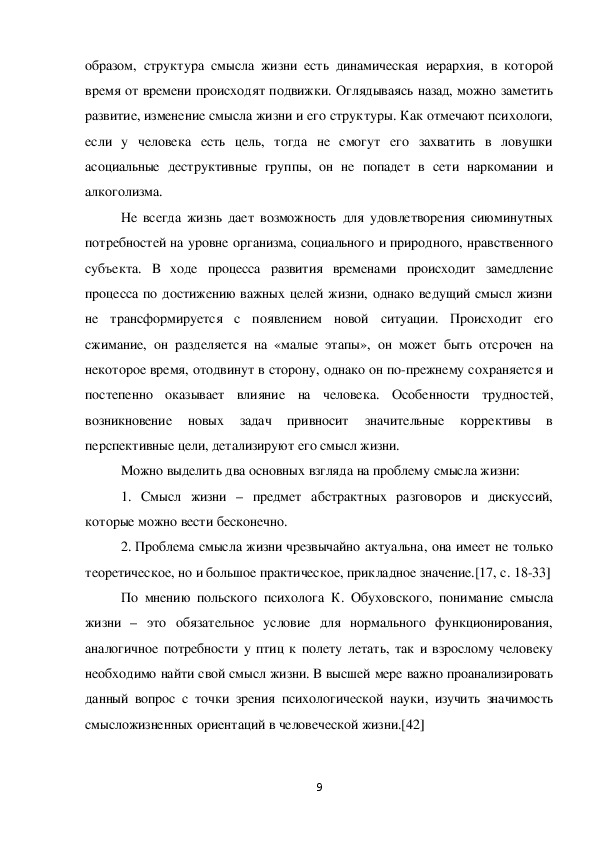 образом, структура смысла жизни есть динамическая иерархия, в которой время от времени происходят подвижки. Оглядываясь назад, можно заметить развитие, изменение смысла жизни и его структуры. Как отмечают психологи, если у человека есть цель, тогда не смогут его захватить в ловушки асоциальные деструктивные группы, он не попадет в сети наркомании и алкоголизма.

Не всегда жизнь дает возможность для удовлетворения сиюминутных потребностей на уровне организма, социального и природного, нравственного субъекта. В ходе процесса развития временами происходит замедление процесса по достижению важных целей жизни, однако ведущий смысл жизни не трансформируется с появлением новой ситуации. Происходит его сжимание, он разделяется на «малые этапы», он может быть отсрочен на некоторое время, отодвинут в сторону, однако он по-прежнему сохраняется и постепенно оказывает влияние на человека. Особенности трудностей, возникновение новых задач привносит значительные коррективы в перспективные цели, детализируют его смысл жизни.

Можно выделить два основных взгляда на проблему смысла жизни:

1. Смысл жизни – предмет абстрактных разговоров и дискуссий, которые можно вести бесконечно.

2. Проблема смысла жизни чрезвычайно актуальна, она имеет не только теоретическое, но и большое практическое, прикладное значение.[17, с. 18-33]

По мнению польского психолога К. Обуховского, понимание смысла жизни – это обязательное условие для нормального функционирования, аналогичное потребности у птиц к полету летать, так и взрослому человеку необходимо найти свой смысл жизни. В высшей мере важно проанализировать данный вопрос с точки зрения психологической науки, изучить значимость смысложизненных ориентаций в человеческой жизни.[42]

9